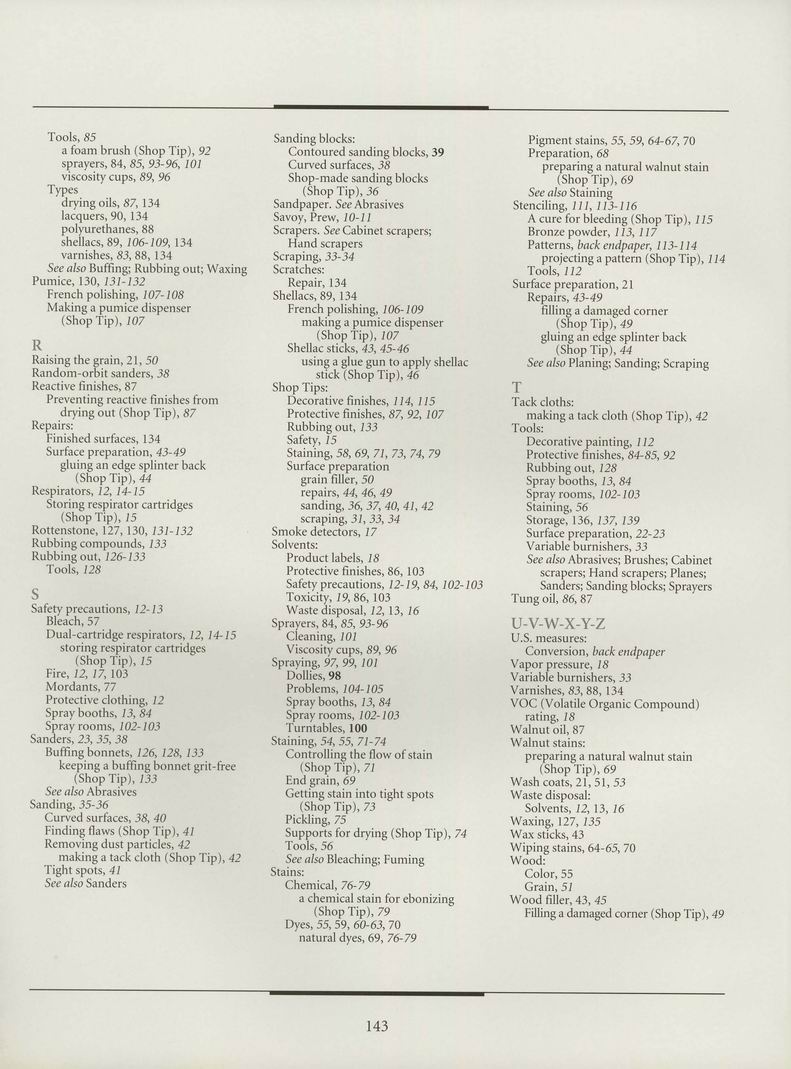 Tools, 85
a foam brush (Shop Tip), 92
sprayers, 84, 85, 93-96, 101
viscosity cups, 89, 96
Types
drying oils, 87, 134
lacquers, 90, 134
polyurethanes, 88
shellacs, 89, 106-109, 134
varnishes, 83, 88, 134
See also Buffing; Rubbing out; Waxing
Pumice, 130, 131-132
French polishing, 107-108
Making a pumice dispenser (Shop Tip), 107

R
Raising the grain, 21, 50
Random-orbit sanders, 38
Reactive finishes, 87
Preventing reactive finishes from drying out (Shop Tip), 87
Repairs:
Finished surfaces, 134
Surface preparation, 43-49
gluing an edge splinter back (Shop Tip), 44
Respirators, 12, 14-15
Storing respirator cartridges (Shop Tip), 15
Rottenstone, 127, 130, 131-132
Rubbing compounds, 133
Rubbing out, 126-133
Tools, 128

S
Safety precautions, 12-13
Bleach, 57
Dual-cartridge respirators, 12, 14-15
storing respirator cartridges (Shop Tip), 15
Fire, 12, 17, 103
Mordants, 77
Protective clothing, 12
Spray booths, 13, 84
Spray rooms, 102-103
Sanders, 23, 35, 38
Buffing bonnets, 126, 128, 133
keeping a buffing bonnet grit-free (Shop Tip), 133
See also Abrasives
Sanding, 35-36
Curved surfaces, 38, 40
Finding flaws (Shop Tip), 41
Removing dust particles, 42
making a tack cloth (Shop Tip), 42
Tight spots, 41
See also Sanders

Sanding blocks:
Contoured sanding blocks, 39
Curved surfaces, 38
Shop-made sanding blocks (Shop Tip), 36
Sandpaper. See Abrasives
Savoy, Prew, 10-11
Scrapers. See Cabinet scrapers; Hand scrapers
Scraping, 33-34
Scratches:
Repair, 134
Shellacs, 89, 134
French polishing, 106-109
making a pumice dispenser (Shop Tip), 107
Shellac sticks, 43, 45-46
using a glue gun to apply shellac stick (Shop Tip), 46
Shop Tips:
Decorative finishes, 114, 115
Protective finishes, 87, 92, 107
Rubbing out, 133
Safety, 15
Staining, 58, 69, 71, 73, 74, 79
Surface preparation
grain filler, 50
repairs, 44, 46, 49
sanding, 36, 37, 40, 41, 42
scraping, 31, 33, 34
Smoke detectors, 17
Solvents:
Product labels, 18
Protective finishes, 86, 103
Safety precautions, 12-19, 84, 102-103
Toxicity, 19, 86, 103
Waste disposal, 12, 13, 16
Sprayers, 84, 85, 93-96
Cleaning, 101
Viscosity cups, 89, 96
Spraying, 97, 99, 101
Dollies, 98
Problems, 104-105
Spray booths, 13, 84
Spray rooms, 102-103
Turntables, 100
Staining, 54, 55, 71-74
Controlling the flow of stain (Shop Tip), 71
End grain, 69
Getting stain into tight spots (Shop Tip), 73
Pickling, 75
Supports for drying (Shop Tip), 74
Tools, 56
See also Bleaching; Fuming
Stains:
Chemical, 76-79
a chemical stain for ebonizing (Shop Tip), 79
Dyes, 55, 59, 60-63, 70
natural dyes, 69, 76-79

Pigment stains, 55, 59, 64-67, 70
Preparation, 68
preparing a natural walnut stain (Shop Tip), 69
See also Staining
Stenciling, 111, 113-116
A cure for bleeding (Shop Tip), 115
Bronze powder, 113, 117
Patterns, back endpaper, 113-114
projecting a pattern (Shop Tip), 114
Tools, 112
Surface preparation, 21
Repairs, 43-49
filling a damaged corner (Shop Tip), 49
gluing an edge splinter back (Shop Tip), 44
See also Planing; Sanding; Scraping

T
Tack cloths:
making a tack cloth (Shop Tip), 42
Tools:
Decorative painting, 112
Protective finishes, 84-85, 92
Rubbing out, 128
Spray booths, 13, 84
Spray rooms, 102-103
Staining, 56
Storage, 136, 137, 139
Surface preparation, 22-23
Variable burnishers, 33
See also Abrasives; Brushes; Cabinet scrapers; Hand scrapers; Planes; Sanders; Sanding blocks; Sprayers
Tung oil, 86, 87

U-V-W-X-Y-Z
U.S. measures:
Conversion, back endpaper
Vapor pressure, 18
Variable burnishers, 33
Varnishes, 83, 88, 134
VOC (Volatile Organic Compound) rating, 18
Walnut oil, 87
Walnut stains:
preparing a natural walnut stain (Shop Tip), 69
Wash coats, 21, 51, 53
Waste disposal:
Solvents, 12, 13, 16
Waxing, 127, 135
Wax sticks, 43
Wiping stains, 64-65, 70
Wood:
Color, 55
Grain, 51
Wood filler, 43, 45
Filling a damaged corner (Shop Tip), 49

143